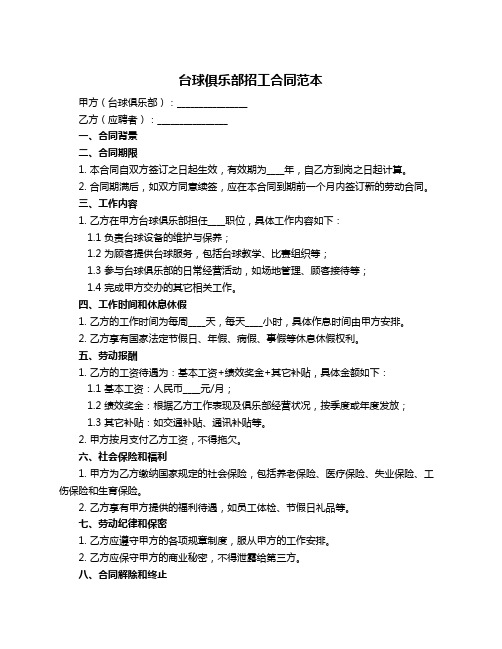 台球俱乐部招工合同范本

甲方（台球俱乐部）：______________

乙方（应聘者）：______________

一、合同背景

二、合同期限

1. 本合同自双方签订之日起生效，有效期为____年，自乙方到岗之日起计算。

2. 合同期满后，如双方同意续签，应在本合同到期前一个月内签订新的劳动合同。

三、工作内容

1. 乙方在甲方台球俱乐部担任____职位，具体工作内容如下：

1.1 负责台球设备的维护与保养；

1.2 为顾客提供台球服务，包括台球教学、比赛组织等；

1.3 参与台球俱乐部的日常经营活动，如场地管理、顾客接待等；

1.4 完成甲方交办的其它相关工作。

四、工作时间和休息休假

1. 乙方的工作时间为每周____天，每天____小时，具体作息时间由甲方安排。

2. 乙方享有国家法定节假日、年假、病假、事假等休息休假权利。

五、劳动报酬

1. 乙方的工资待遇为：基本工资+绩效奖金+其它补贴，具体金额如下：

1.1 基本工资：人民币____元/月；

1.2 绩效奖金：根据乙方工作表现及俱乐部经营状况，按季度或年度发放；

1.3 其它补贴：如交通补贴、通讯补贴等。

2. 甲方按月支付乙方工资，不得拖欠。

六、社会保险和福利

1. 甲方为乙方缴纳国家规定的社会保险，包括养老保险、医疗保险、失业保险、工伤保险和生育保险。

2. 乙方享有甲方提供的福利待遇，如员工体检、节假日礼品等。

七、劳动纪律和保密

1. 乙方应遵守甲方的各项规章制度，服从甲方的工作安排。

2. 乙方应保守甲方的商业秘密，不得泄露给第三方。

八、合同解除和终止